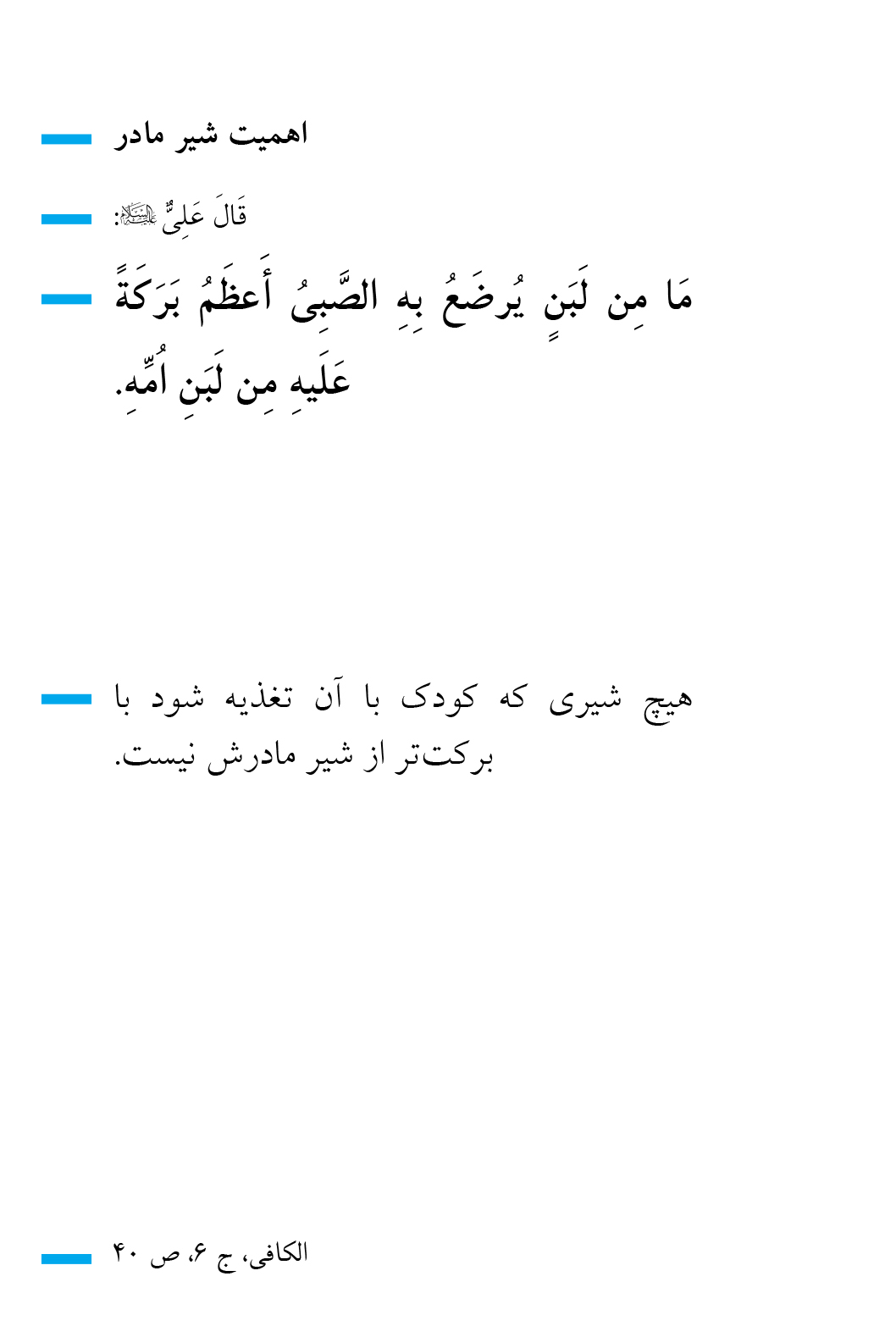 اهمیت شیر مادر

قَالَ عَلِیٌّ علیه‌السلام:

مَا مِن لَبَنٍ یُرضَعُ بِهِ الصَّبِیُ أَعظَمُ بَرَکَةً عَلَیهِ مِن لَبَنِ اُمِّهِ.

هیچ شیری که کودک با آن تغذیه شود با برکت‌تر از شیر مادرش نیست.

الکافی، ج ۶، ص ۴۰